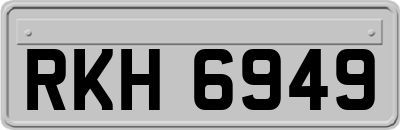 RKH 6949